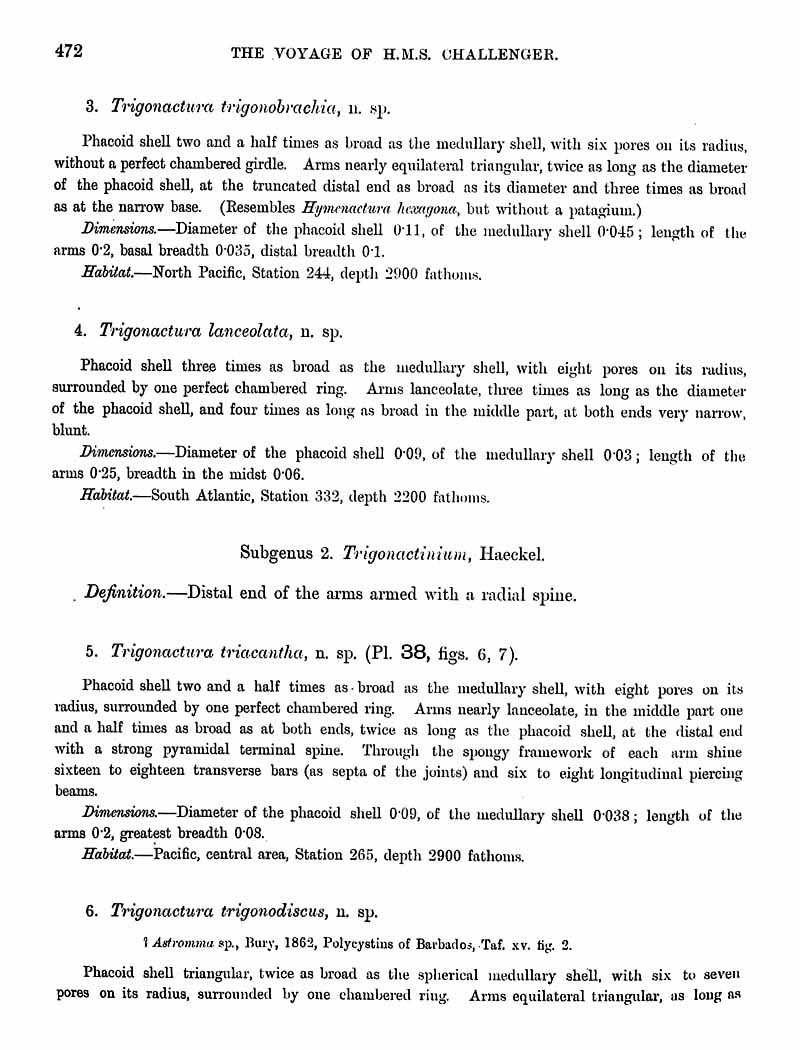 472 THE VOYAGE OF H.M.S. CHALLENGER.

3. Trigonactura trigonobrachia, n. sp.

Phacoid shell two and a half times as broad as the medullary shell, with six pores on its radius, without a perfect chambered girdle. Arms nearly equilateral triangular, twice as long as the diameter of the phacoid shell, at the truncated distal end as broad as its diameter and three times as broad as at the narrow base. (Resembles Hymenactura hexagona, but without a patagium.)

Dimensions.—Diameter of the phacoid shell 0·11, of the medullary shell 0·045; length of the arms 0·2, basal breadth 0·035, distal breadth 0·1.

Habitat.—North Pacific, Station 244, depth 2900 fathoms.

4. Trigonactura lanceolata, n. sp.

Phacoid shell three times as broad as the medullary shell, with eight pores on its radius, surrounded by one perfect chambered ring. Arms lanceolate, three times as long as the diameter of the phacoid shell, and four times as long as broad in the middle part, at both ends very narrow, blunt.

Dimensions.—Diameter of the phacoid shell 0·09, of the medullary shell 0·03; length of the arms 0·25, breadth in the midst 0·06.

Habitat.—South Atlantic, Station 332, depth 2200 fathoms.

Subgenus 2. Trigonactinium, Haeckel.

Definition.—Distal end of the arms armed with a radial spine.

5. Trigonactura triacantha, n. sp. (Pl. 38, figs. 6, 7).

Phacoid shell two and a half times as broad as the medullary shell, with eight pores on its radius, surrounded by one perfect chambered ring. Arms nearly lanceolate, in the middle part one and a half times as broad as at both ends, twice as long as the phacoid shell, at the distal end with a strong pyramidal terminal spine. Through the spongy framework of each arm shine sixteen to eighteen transverse bars (as septa of the joints) and six to eight longitudinal piercing beams.

Dimensions.—Diameter of the phacoid shell 0·09, of the medullary shell 0·038; length of the arms 0·2, greatest breadth 0·08.

Habitat.—Pacific, central area, Station 265, depth 2900 fathoms.

6. Trigonactura trigonodiscus, n. sp.

? Astromma sp., Bury, 1862, Polycystins of Barbados, Taf. xv. fig. 2.

Phacoid shell triangular, twice as broad as the spherical medullary shell, with six to seven pores on its radius, surrounded by one chambered ring. Arms equilateral triangular, as long as